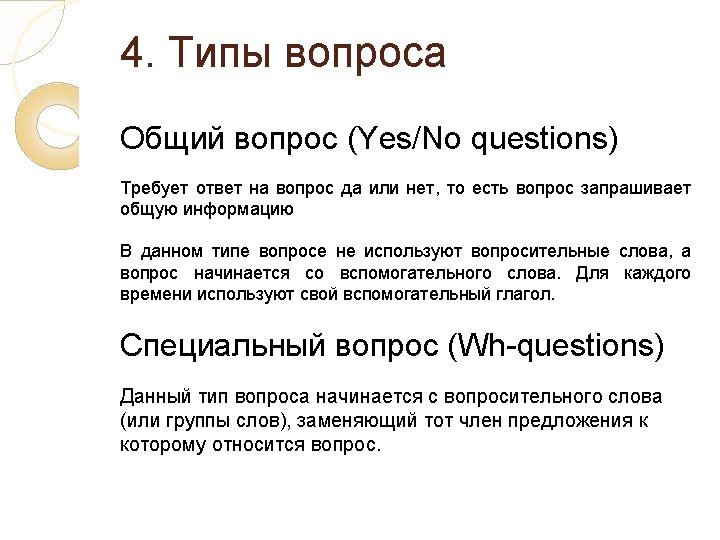 4. Типы вопроса

Общий вопрос (Yes/No questions)

Требует ответ на вопрос да или нет, то есть вопрос запрашивает общую информацию

В данном типе вопросе не используют вопросительные слова, а вопрос начинается со вспомогательного слова. Для каждого времени используют свой вспомогательный глагол.

Специальный вопрос (Wh-questions)

Данный тип вопроса начинается с вопросительного слова (или группы слов), заменяющий тот член предложения к которому относится вопрос.